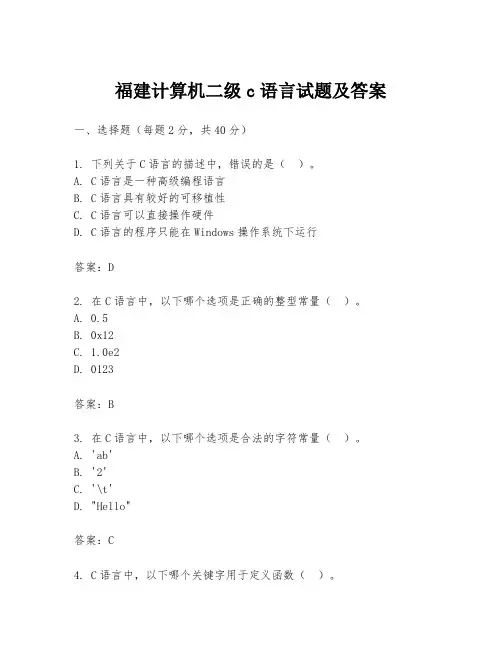 福建计算机二级 c 语言试题及答案

一、选择题（每题 2 分，共 40 分）

1. 下列关于 C 语言的描述中，错误的是（ ）。
A. C 语言是一种高级编程语言
B. C 语言具有较好的可移植性
C. C 语言可以直接操作硬件
D. C 语言的程序只能在 Windows 操作系统下运行

答案：D

2. 在 C 语言中，以下哪个选项是正确的整型常量（ ）。
A. 0.5
B. 0x12
C. 1.0e2
D. 0123

答案：B

3. 在 C 语言中，以下哪个选项是合法的字符常量（ ）。
A. 'ab'
B. '2'
C. '\t'
D. "Hello"

答案：C

4. C 语言中，以下哪个关键字用于定义函数（ ）。